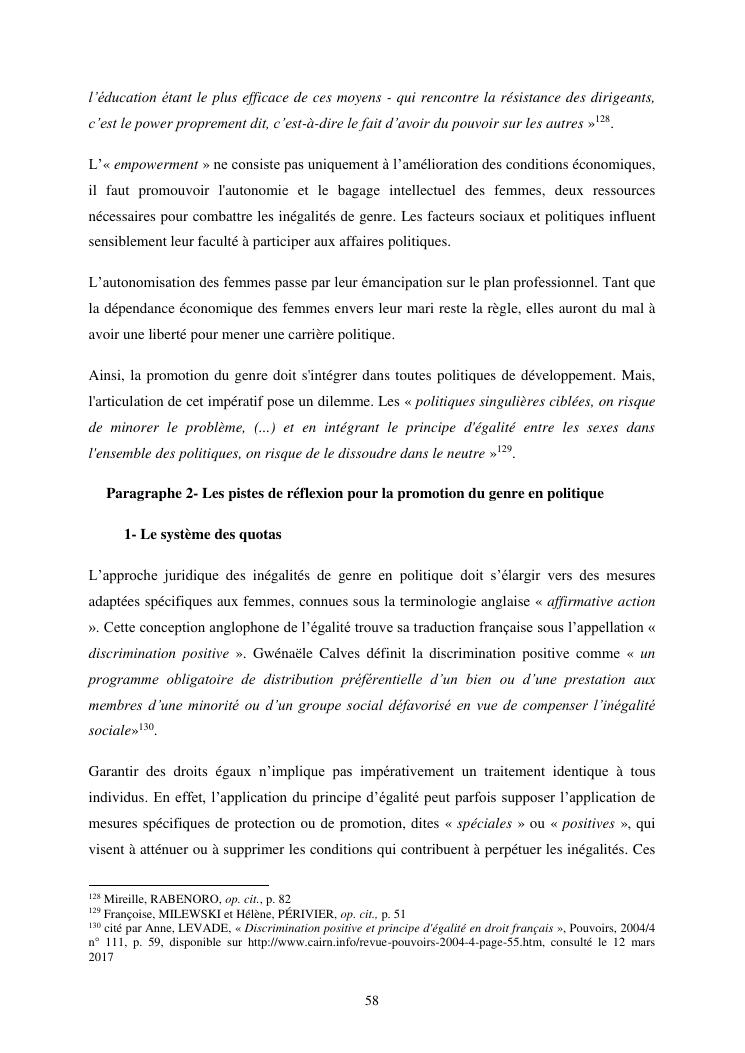 l'éducation étant le plus efficace de ces moyens - qui rencontre la résistance des dirigeants, c'est le power proprement dit, c'est-à-dire le fait d'avoir du pouvoir sur les autres »$^{128}$.

L'« empowerment » ne consiste pas uniquement à l'amélioration des conditions économiques, il faut promouvoir l'autonomie et le bagage intellectuel des femmes, deux ressources nécessaires pour combattre les inégalités de genre. Les facteurs sociaux et politiques influent sensiblement leur faculté à participer aux affaires politiques.

L'autonomisation des femmes passe par leur émancipation sur le plan professionnel. Tant que la dépendance économique des femmes envers leur mari reste la règle, elles auront du mal à avoir une liberté pour mener une carrière politique.

Ainsi, la promotion du genre doit s'intégrer dans toutes politiques de développement. Mais, l'articulation de cet impératif pose un dilemme. Les « politiques singulières ciblées, on risque de minorer le problème, (...) et en intégrant le principe d'égalité entre les sexes dans l'ensemble des politiques, on risque de le dissoudre dans le neutre »$^{129}$.

Paragraphe 2- Les pistes de réflexion pour la promotion du genre en politique

1- Le système des quotas

L'approche juridique des inégalités de genre en politique doit s'élargir vers des mesures adaptées spécifiques aux femmes, connues sous la terminologie anglaise « affirmative action ». Cette conception anglophone de l'égalité trouve sa traduction française sous l'appellation « discrimination positive ». Gwénaële Calves définit la discrimination positive comme « un programme obligatoire de distribution préférentielle d'un bien ou d'une prestation aux membres d'une minorité ou d'un groupe social défavorisé en vue de compenser l'inégalité sociale»$^{130}$.

Garantir des droits égaux n'implique pas impérativement un traitement identique à tous individus. En effet, l'application du principe d'égalité peut parfois supposer l'application de mesures spécifiques de protection ou de promotion, dites « spéciales » ou « positives », qui visent à atténuer ou à supprimer les conditions qui contribuent à perpétuer les inégalités. Ces

$^{128}$ Mireille, RABENORO, op. cit., p. 82
$^{129}$ Françoise, MILEWSKI et Hélène, PÉRIVIER, op. cit., p. 51
$^{130}$ cité par Anne, LEVADE, « Discrimination positive et principe d'égalité en droit français », Pouvoirs, 2004/4 n° 111, p. 59, disponible sur http://www.cairn.info/revue-pouvoirs-2004-4-page-55.htm, consulté le 12 mars 2017

58